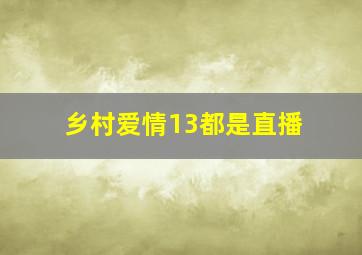 乡村爱情13都是直播